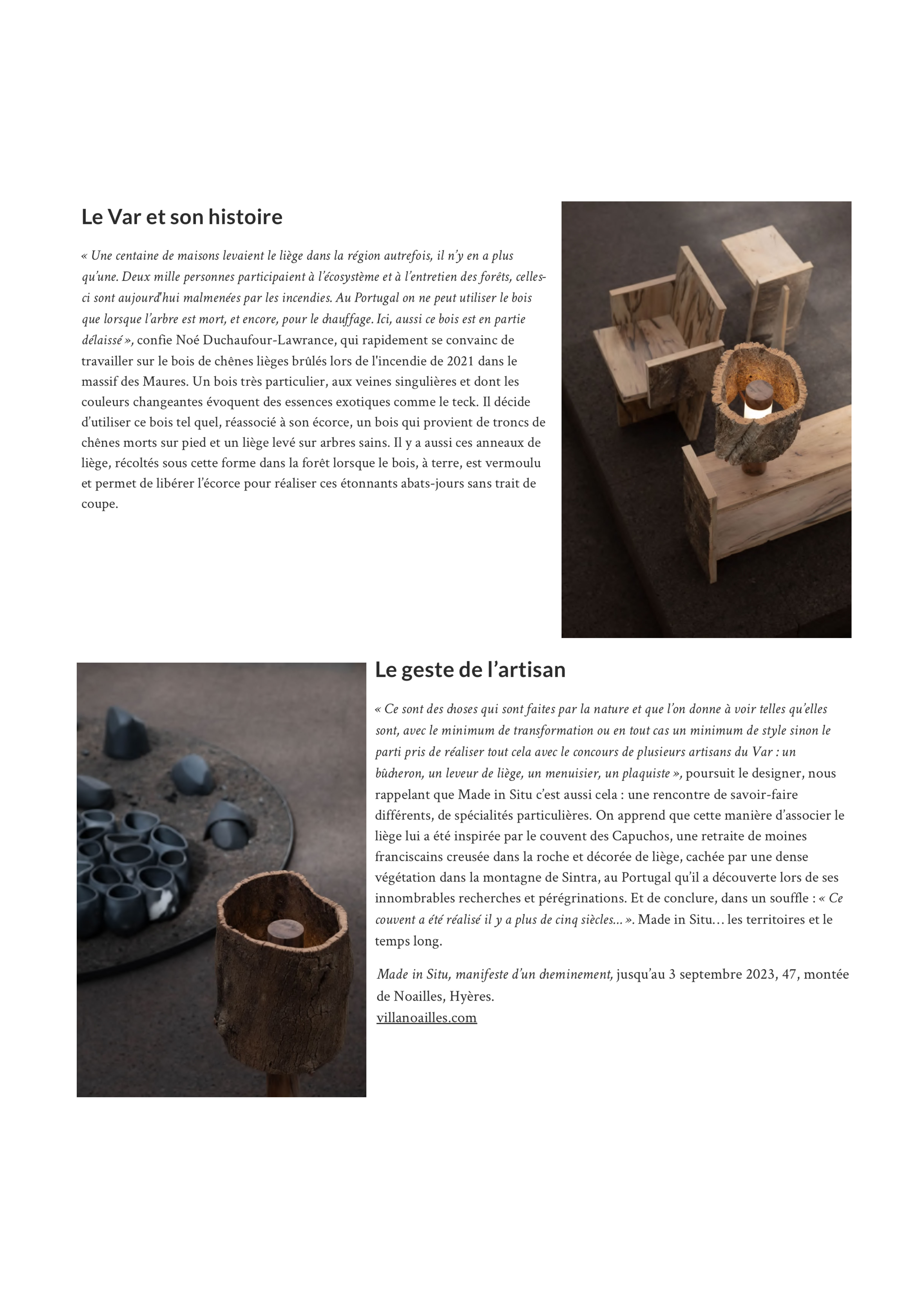 Le Var et son histoire

« Une centaine de maisons levaient le liège dans la région autrefois, il n'y en a plus qu'une. Deux mille personnes participaient à l'écosystème et à l'entretien des forêts, celles-ci sont aujourd'hui malmenées par les incendies. Au Portugal on ne peut utiliser le bois que lorsque l'arbre est mort, et encore, pour le chauffage. Ici, aussi ce bois est en partie délaissé », confie Noé Duchaufour-Lawrance, qui rapidement se convainc de travailler sur le bois de chênes lièges brûlés lors de l'incendie de 2021 dans le massif des Maures. Un bois très particulier, aux veines singulières et dont les couleurs changeantes évoquent des essences exotiques comme le teck. Il décide d'utiliser ce bois tel quel, réassocié à son écorce, un bois qui provient de troncs de chênes morts sur pied et un liège levé sur arbres sains. Il y a aussi ces anneaux de liège, récoltés sous cette forme dans la forêt lorsque le bois, à terre, est vermoulu et permet de libérer l'écorce pour réaliser ces étonnants abats-jours sans trait de coupe.

Le geste de l'artisan

« Ce sont des choses qui sont faites par la nature et que l'on donne à voir telles qu'elles sont, avec le minimum de transformation ou en tout cas un minimum de style sinon le parti pris de réaliser tout cela avec le concours de plusieurs artisans du Var : un bûcheron, un leveur de liège, un menuisier, un plaquiste », poursuit le designer, nous rappelant que Made in Situ c'est aussi cela : une rencontre de savoir-faire différents, de spécialités particulières. On apprend que cette manière d'associer le liège lui a été inspirée par le couvent des Capuchos, une retraite de moines franciscains creusée dans la roche et décorée de liège, cachée par une dense végétation dans la montagne de Sintra, au Portugal qu'il a découverte lors de ses innombrables recherches et pérégrinations. Et de conclure, dans un souffle : « Ce couvent a été réalisé il y a plus de cinq siècles... ». Made in Situ… les territoires et le temps long.

Made in Situ, manifeste d'un cheminement, jusqu'au 3 septembre 2023, 47, montée de Noailles, Hyères.
villanoailles.com